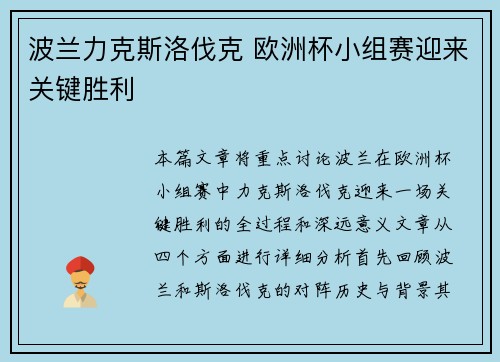 波兰力克斯洛伐克 欧洲杯小组赛迎来关键胜利

本篇文章将重点讨论波兰在欧洲杯小组赛中力克斯洛伐克迎来一场关键胜利的全过程和深远意义文章从四个方面进行详细分析首先回顾波兰和斯洛伐克的对阵历史与背景其